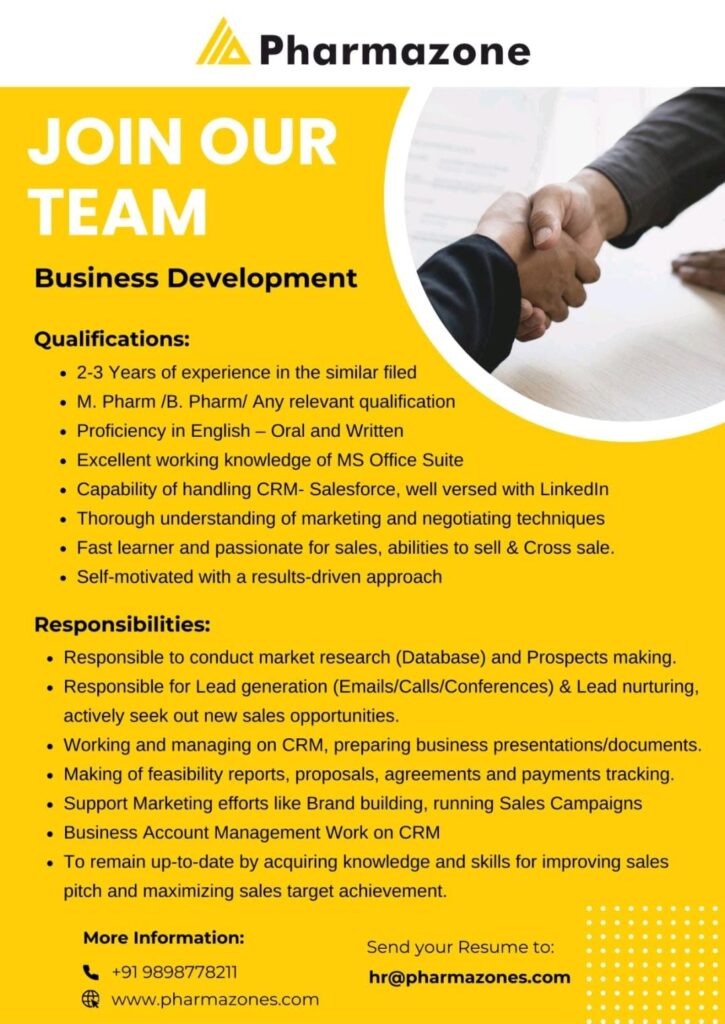 Pharmazone

JOIN OUR TEAM

Business Development

Qualifications:
• 2-3 Years of experience in the similar filed
• M. Pharm /B. Pharm/ Any relevant qualification
• Proficiency in English – Oral and Written
• Excellent working knowledge of MS Office Suite
• Capability of handling CRM- Salesforce, well versed with LinkedIn
• Thorough understanding of marketing and negotiating techniques
• Fast learner and passionate for sales, abilities to sell & Cross sale.
• Self-motivated with a results-driven approach

Responsibilities:
• Responsible to conduct market research (Database) and Prospects making.
• Responsible for Lead generation (Emails/Calls/Conferences) & Lead nurturing, actively seek out new sales opportunities.
• Working and managing on CRM, preparing business presentations/documents.
• Making of feasibility reports, proposals, agreements and payments tracking.
• Support Marketing efforts like Brand building, running Sales Campaigns
• Business Account Management Work on CRM
• To remain up-to-date by acquiring knowledge and skills for improving sales pitch and maximizing sales target achievement.

More Information:
+91 9898778211
www.pharmazones.com

Send your Resume to:
hr@pharmazones.com